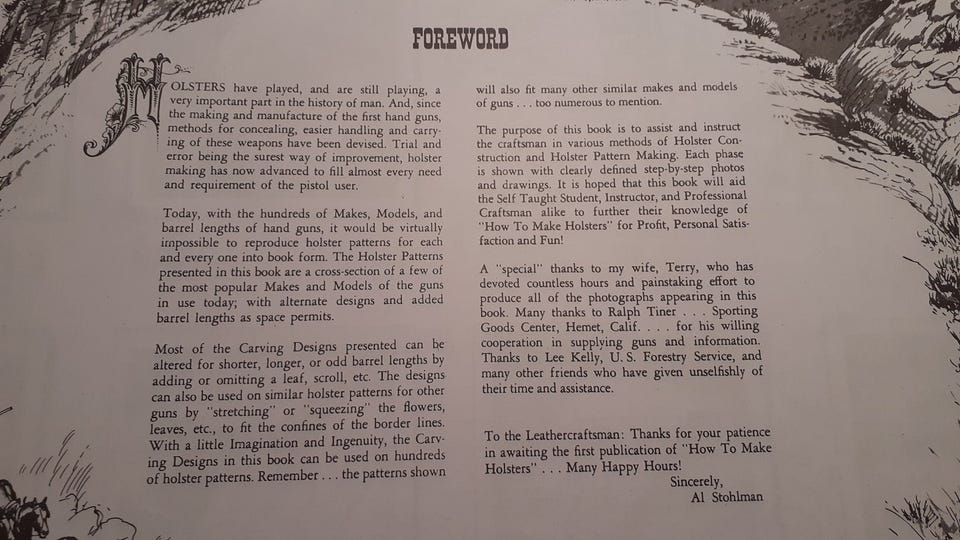 FOREWORD

HOLSTERS have played, and are still playing, a very important part in the history of man. And, since the making and manufacture of the first hand guns, methods for concealing, easier handling and carrying of these weapons have been devised. Trial and error being the surest way of improvement, holster making has now advanced to fill almost every need and requirement of the pistol user.

Today, with the hundreds of Makes, Models, and barrel lengths of hand guns, it would be virtually impossible to reproduce holster patterns for each and every one into book form. The Holster Patterns presented in this book are a cross-section of a few of the most popular Makes and Models of the guns in use today; with alternate designs and added barrel lengths as space permits.

Most of the Carving Designs presented can be altered for shorter, longer, or odd barrel lengths by adding or omitting a leaf, scroll, etc. The designs can also be used on similar holster patterns for other guns by "stretching" or "squeezing" the flowers, leaves, etc., to fit the confines of the border lines. With a little Imagination and Ingenuity, the Carving Designs in this book can be used on hundreds of holster patterns. Remember . . . the patterns shown will also fit many other similar makes and models of guns . . . too numerous to mention.

The purpose of this book is to assist and instruct the craftsman in various methods of Holster Construction and Holster Pattern Making. Each phase is shown with clearly defined step-by-step photos and drawings. It is hoped that this book will aid the Self Taught Student, Instructor, and Professional Craftsman alike to further their knowledge of "How To Make Holsters" for Profit, Personal Satisfaction and Fun!

A "special" thanks to my wife, Terry, who has devoted countless hours and painstaking effort to produce all of the photographs appearing in this book. Many thanks to Ralph Tiner . . . Sporting Goods Center, Hemet, Calif. . . . for his willing cooperation in supplying guns and information. Thanks to Lee Kelly, U. S. Forestry Service, and many other friends who have given unselfishly of their time and assistance.

To the Leathercraftsman: Thanks for your patience in awaiting the first publication of "How To Make Holsters" . . . Many Happy Hours!

Sincerely,
Al Stohlman